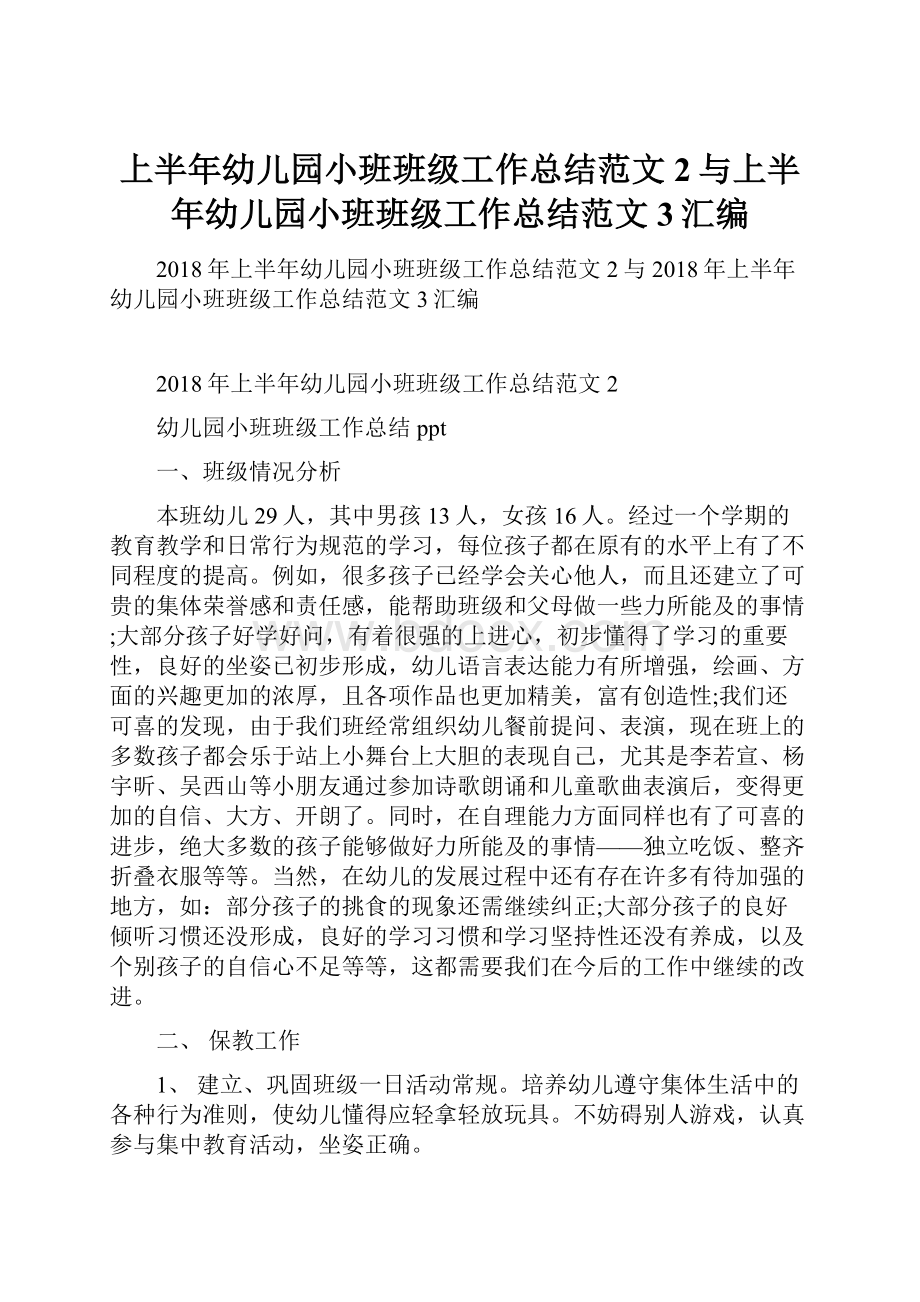 上半年幼儿园小班班级工作总结范文 2 与上半年幼儿园小班班级工作总结范文 3 汇编

2018 年上半年幼儿园小班班级工作总结范文 2 与 2018 年上半年幼儿园小班班级工作总结范文 3 汇编

2018 年上半年幼儿园小班班级工作总结范文 2

幼儿园小班班级工作总结 ppt

一、班级情况分析

本班幼儿 29 人，其中男孩 13 人，女孩 16 人。经过一个学期的教育教学和日常行为规范的学习，每位孩子都在原有的水平上有了不同程度的提高。例如，很多孩子已经学会关心他人，而且还建立了可贵的集体荣誉感和责任感，能帮助班级和父母做一些力所能及的事情;大部分孩子好学好问，有着很强的上进心，初步懂得了学习的重要性，良好的坐姿已初步形成，幼儿语言表达能力有所增强，绘画、方面的兴趣更加的浓厚，且各项作品也更加精美，富有创造性;我们还可喜的发现，由于我们班经常组织幼儿餐前提问、表演，现在班上的多数孩子都会乐于站上小舞台上大胆的表现自己，尤其是李若宣、杨宇昕、吴西山等小朋友通过参加诗歌朗诵和儿童歌曲表演后，变得更加的自信、大方、开朗了。同时，在自理能力方面同样也有了可喜的进步，绝大多数的孩子能够做好力所能及的事情——独立吃饭、整齐折叠衣服等等。当然，在幼儿的发展过程中还有存在许多有待加强的地方，如：部分孩子的挑食的现象还需继续纠正;大部分孩子的良好倾听习惯还没形成，良好的学习习惯和学习坚持性还没有养成，以及个别孩子的自信心不足等等，这都需要我们在今后的工作中继续的改进。

二、 保教工作

1、 建立、巩固班级一日活动常规。培养幼儿遵守集体生活中的各种行为准则，使幼儿懂得应轻拿轻放玩具。不妨碍别人游戏，认真参与集中教育活动，坐姿正确。